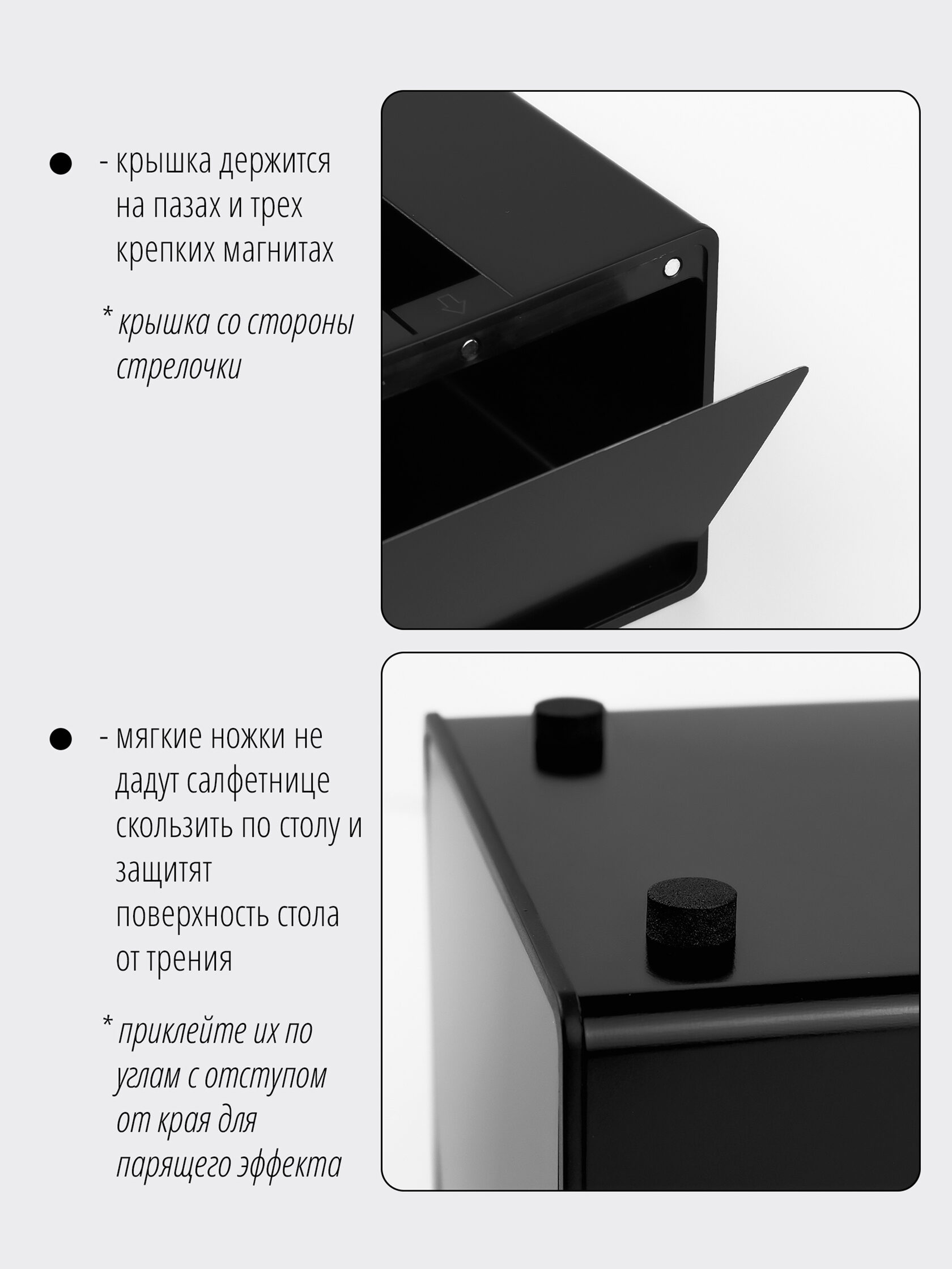 • - крышка держится на пазах и трех крепких магнитах

* крышка со стороны стрелочки

• - мягкие ножки не дадут салфетнице скользить по столу и защитят поверхность стола от трения

* приклейте их по углам с отступом от края для парящего эффекта